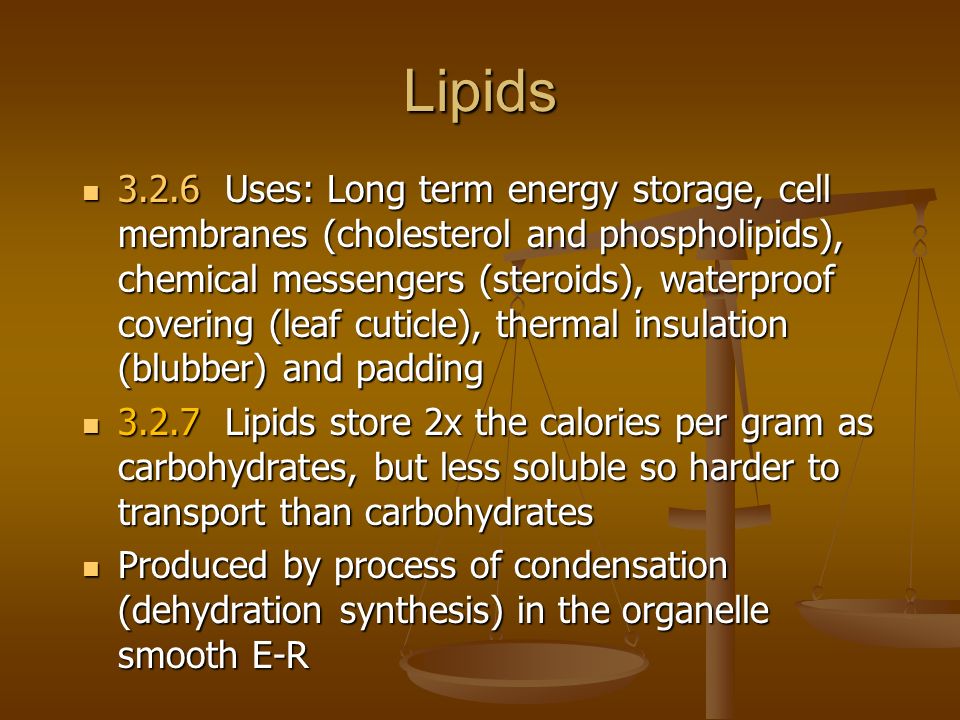 Lipids

- 3.2.6 Uses: Long term energy storage, cell membranes (cholesterol and phospholipids), chemical messengers (steroids), waterproof covering (leaf cuticle), thermal insulation (blubber) and padding
- 3.2.7 Lipids store 2x the calories per gram as carbohydrates, but less soluble so harder to transport than carbohydrates
- Produced by process of condensation (dehydration synthesis) in the organelle smooth E-R